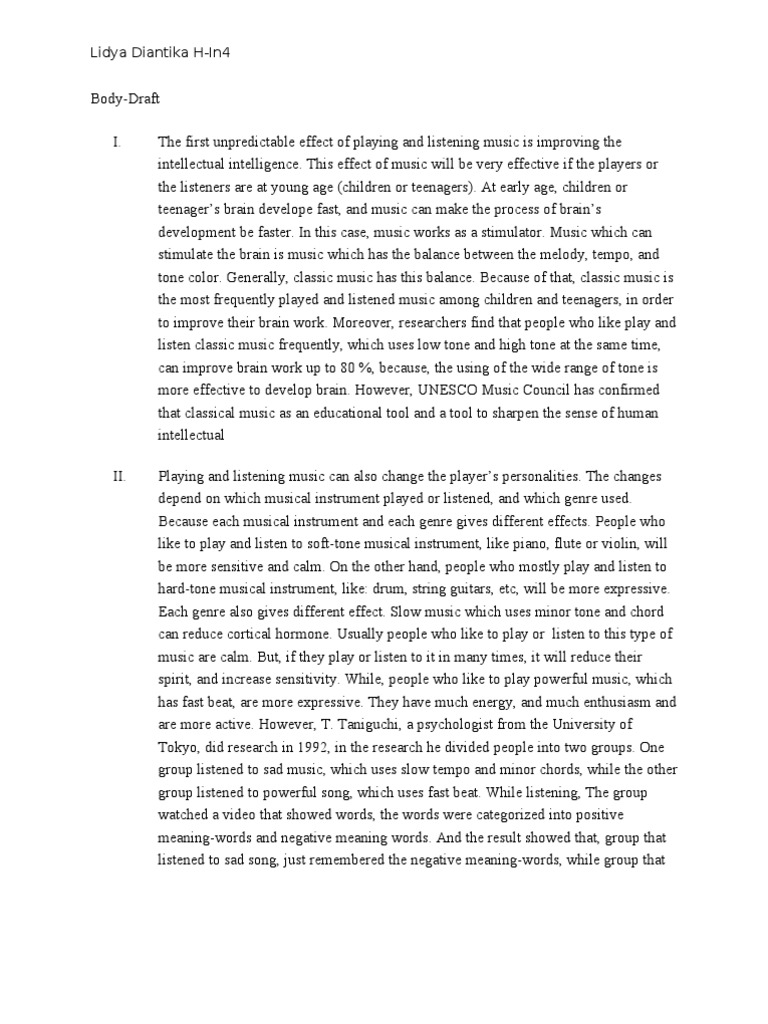 Lidya Diantika H-In4

Body-Draft

I. The first unpredictable effect of playing and listening music is improving the intellectual intelligence. This effect of music will be very effective if the players or the listeners are at young age (children or teenagers). At early age, children or teenager's brain develope fast, and music can make the process of brain's development be faster. In this case, music works as a stimulator. Music which can stimulate the brain is music which has the balance between the melody, tempo, and tone color. Generally, classic music has this balance. Because of that, classic music is the most frequently played and listened music among children and teenagers, in order to improve their brain work. Moreover, researchers find that people who like play and listen classic music frequently, which uses low tone and high tone at the same time, can improve brain work up to 80 %, because, the using of the wide range of tone is more effective to develop brain. However, UNESCO Music Council has confirmed that classical music as an educational tool and a tool to sharpen the sense of human intellectual

II. Playing and listening music can also change the player's personalities. The changes depend on which musical instrument played or listened, and which genre used. Because each musical instrument and each genre gives different effects. People who like to play and listen to soft-tone musical instrument, like piano, flute or violin, will be more sensitive and calm. On the other hand, people who mostly play and listen to hard-tone musical instrument, like: drum, string guitars, etc, will be more expressive. Each genre also gives different effect. Slow music which uses minor tone and chord can reduce cortical hormone. Usually people who like to play or listen to this type of music are calm. But, if they play or listen to it in many times, it will reduce their spirit, and increase sensitivity. While, people who like to play powerful music, which has fast beat, are more expressive. They have much energy, and much enthusiasm and are more active. However, T. Taniguchi, a psychologist from the University of Tokyo, did research in 1992, in the research he divided people into two groups. One group listened to sad music, which uses slow tempo and minor chords, while the other group listened to powerful song, which uses fast beat. While listening, The group watched a video that showed words, the words were categorized into positive meaning-words and negative meaning words. And the result showed that, group that listened to sad song, just remembered the negative meaning-words, while group that